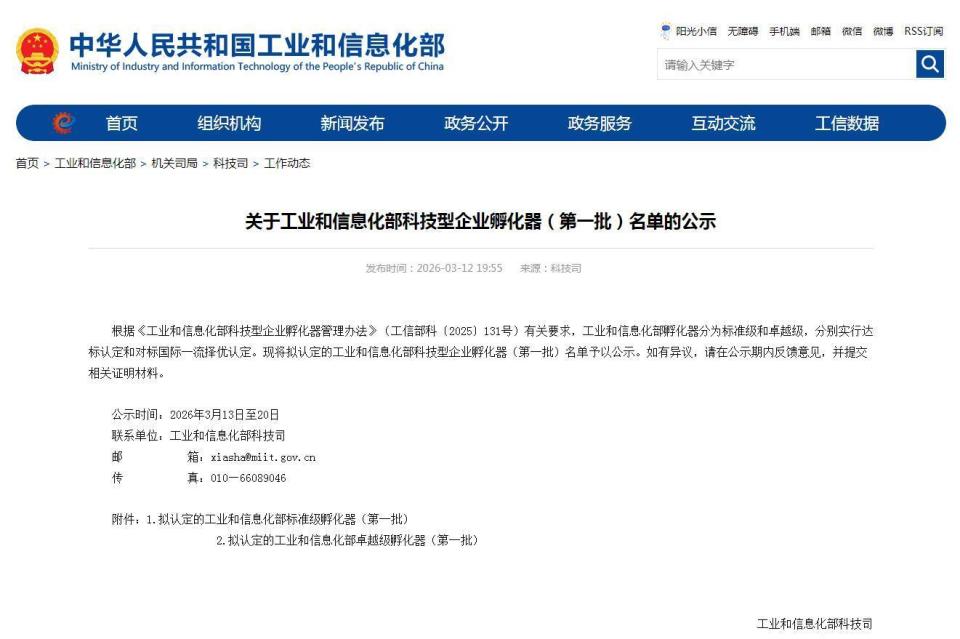 中华人民共和国工业和信息化部
Ministry of Industry and Information Technology of the People's Republic of China

阳光小信 无障碍 手机端 邮箱 微信 微博 RSS订阅

请输入关键字

首页 组织机构 新闻发布 政务公开 政务服务 互动交流 工信数据

首页 > 工业和信息化部 > 机关司局 > 科技司 > 工作动态

关于工业和信息化部科技型企业孵化器（第一批）名单的公示

发布时间：2026-03-12 19:55 来源：科技司

根据《工业和信息化部科技型企业孵化器管理办法》（工信部科〔2025〕131号）有关要求，工业和信息化部孵化器分为标准级和卓越级，分别实行达标认定和对标国际一流择优认定。现将拟认定的工业和信息化部科技型企业孵化器（第一批）名单予以公示。如有异议，请在公示期内反馈意见，并提交相关证明材料。

公示时间：2026年3月13日至20日
联系单位：工业和信息化部科技司
邮 箱：xiasha@miit.gov.cn
传 真：010—66089046

附件：1.拟认定的工业和信息化部标准级孵化器（第一批）
2.拟认定的工业和信息化部卓越级孵化器（第一批）

工业和信息化部科技司